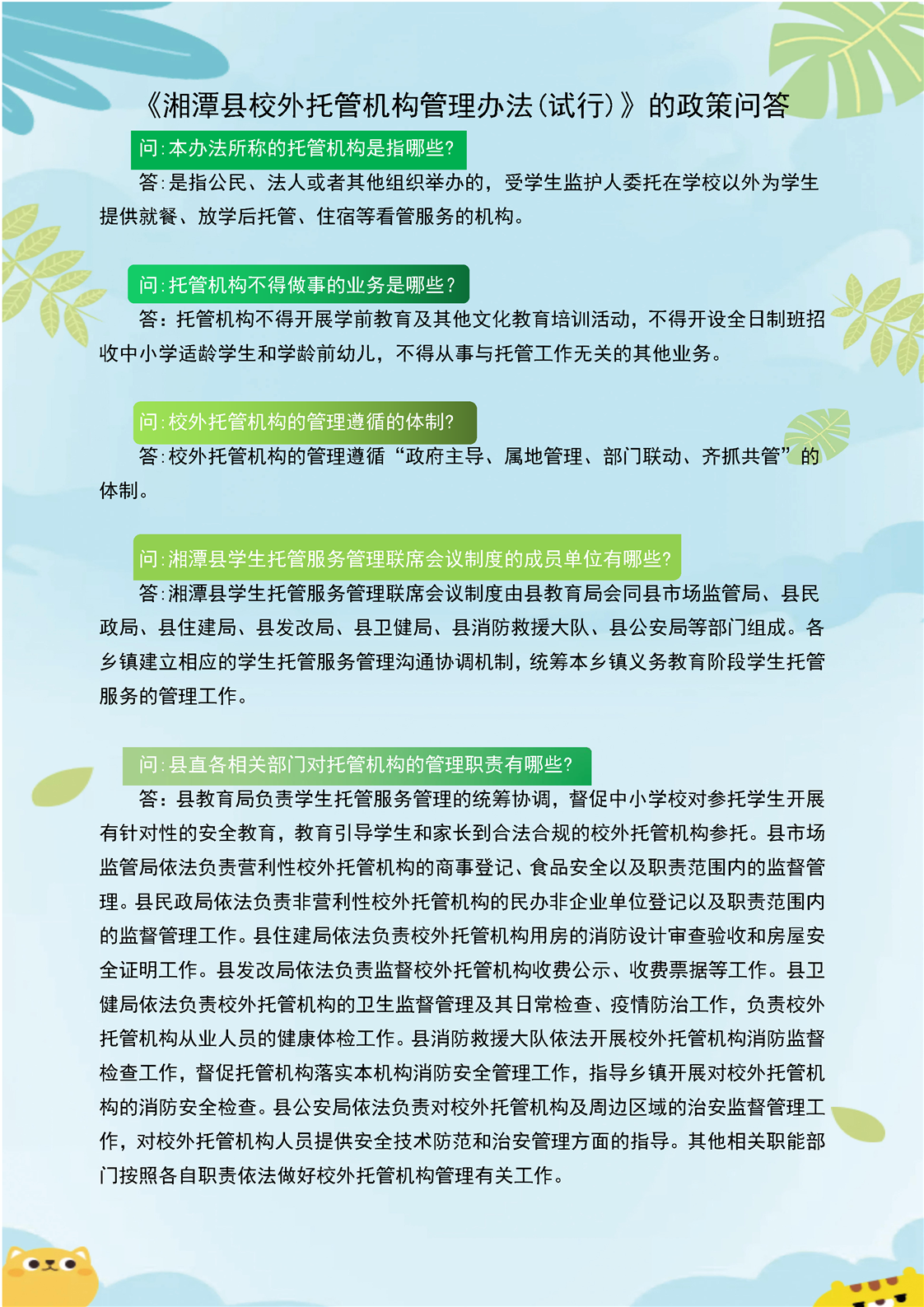 《湘潭县校外托管机构管理办法(试行)》的政策问答

问:本办法所称的托管机构是指哪些?

答:是指公民、法人或者其他组织举办的，受学生监护人委托在学校以外为学生提供就餐、放学后托管、住宿等看管服务的机构。

问:托管机构不得做事的业务是哪些?

答：托管机构不得开展学前教育及其他文化教育培训活动，不得开设全日制班招收中小学适龄学生和学龄前幼儿，不得从事与托管工作无关的其他业务。

问:校外托管机构的管理遵循的体制?

答:校外托管机构的管理遵循“政府主导、属地管理、部门联动、齐抓共管”的体制。

问:湘潭县学生托管服务管理联席会议制度的成员单位有哪些?

答:湘潭县学生托管服务管理联席会议制度由县教育局会同县市场监管局、县民政局、县住建局、县发改局、县卫健局、县消防救援大队、县公安局等部门组成。各乡镇建立相应的学生托管服务管理沟通协调机制，统筹本乡镇义务教育阶段学生托管服务的管理工作。

问:县直各相关部门对托管机构的管理职责有哪些?

答：县教育局负责学生托管服务管理的统筹协调，督促中小学校对参托学生开展有针对性的安全教育，教育引导学生和家长到合法合规的校外托管机构参托。县市场监管局依法负责营利性校外托管机构的商事登记、食品安全以及职责范围内的监督管理。县民政局依法负责非营利性校外托管机构的民办非企业单位登记以及职责范围内的监督管理工作。县住建局依法负责校外托管机构用房的消防设计审查验收和房屋安全证明工作。县发改局依法负责监督校外托管机构收费公示、收费票据等工作。县卫健局依法负责校外托管机构的卫生监督管理及其日常检查、疫情防治工作，负责校外托管机构从业人员的健康体检工作。县消防救援大队依法开展校外托管机构消防监督检查工作，督促托管机构落实本机构消防安全管理工作，指导乡镇开展对校外托管机构的消防安全检查。县公安局依法负责对校外托管机构及周边区域的治安监督管理工作，对校外托管机构人员提供安全技术防范和治安管理方面的指导。其他相关职能部门按照各自职责依法做好校外托管机构管理有关工作。